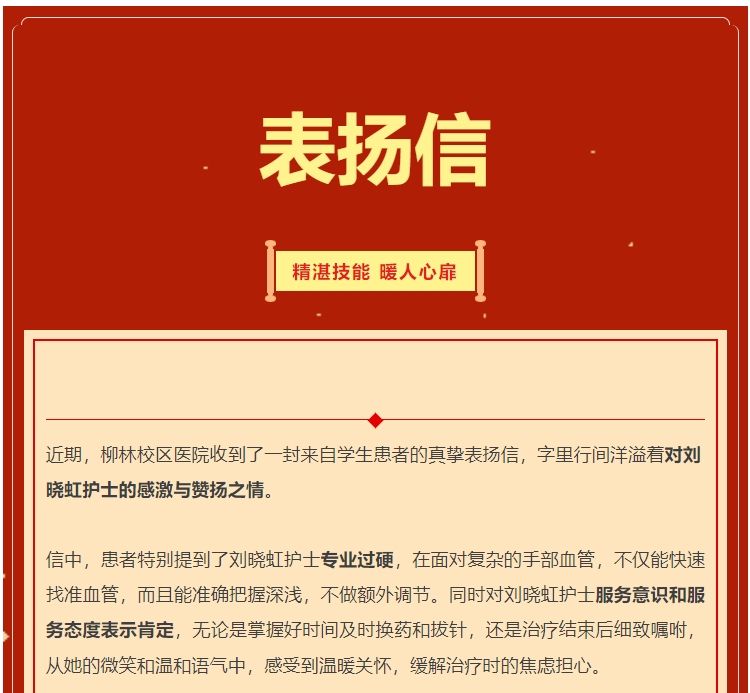 表扬信

精湛技能 暖人心扉

近期，柳林校区医院收到了一封来自学生患者的真挚表扬信，字里行间洋溢着对刘晓虹护士的感激与赞扬之情。

信中，患者特别提到了刘晓虹护士专业过硬，在面对复杂的手部血管，不仅能快速找准血管，而且能准确把握深浅，不做额外调节。同时对刘晓虹护士服务意识和服务态度表示肯定，无论是掌握好时间及时换药和拔针，还是治疗结束后细致嘱咐，从她的微笑和温和语气中，感受到温暖关怀，缓解治疗时的焦虑担心。